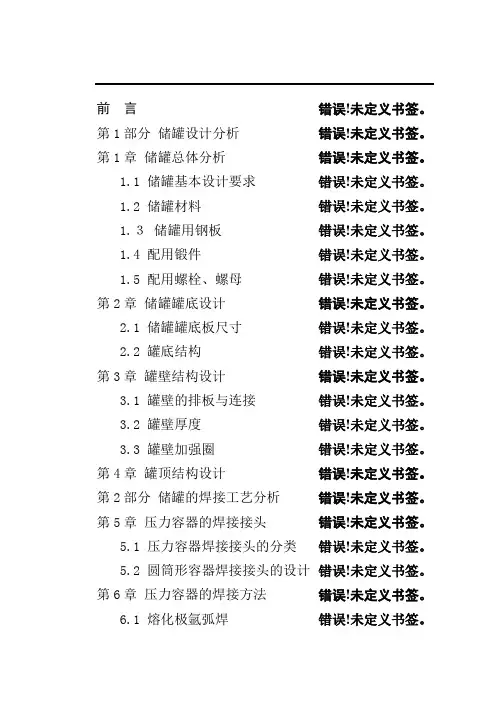 前　言　错误!未定义书签。
第1部分　储罐设计分析　错误!未定义书签。
第1章　储罐总体分析　错误!未定义书签。
1.1 储罐基本设计要求　错误!未定义书签。
1.2 储罐材料　错误!未定义书签。
1.3　储罐用钢板　错误!未定义书签。
1.4 配用锻件　错误!未定义书签。
1.5 配用螺栓、螺母　错误!未定义书签。
第2章　储罐罐底设计　错误!未定义书签。
2.1 储罐罐底板尺寸　错误!未定义书签。
2.2 罐底结构　错误!未定义书签。
第3章　罐壁结构设计　错误!未定义书签。
3.1 罐壁的排板与连接　错误!未定义书签。
3.2 罐壁厚度　错误!未定义书签。
3.3 罐壁加强圈　错误!未定义书签。
第4章　罐顶结构设计　错误!未定义书签。
第2部分　储罐的焊接工艺分析　错误!未定义书签。
第5章　压力容器的焊接接头　错误!未定义书签。
5.1 压力容器焊接接头的分类　错误!未定义书签。
5.2 圆筒形容器焊接接头的设计　错误!未定义书签。
第6章　压力容器的焊接方法　错误!未定义书签。
6.1 熔化极氩弧焊　错误!未定义书签。